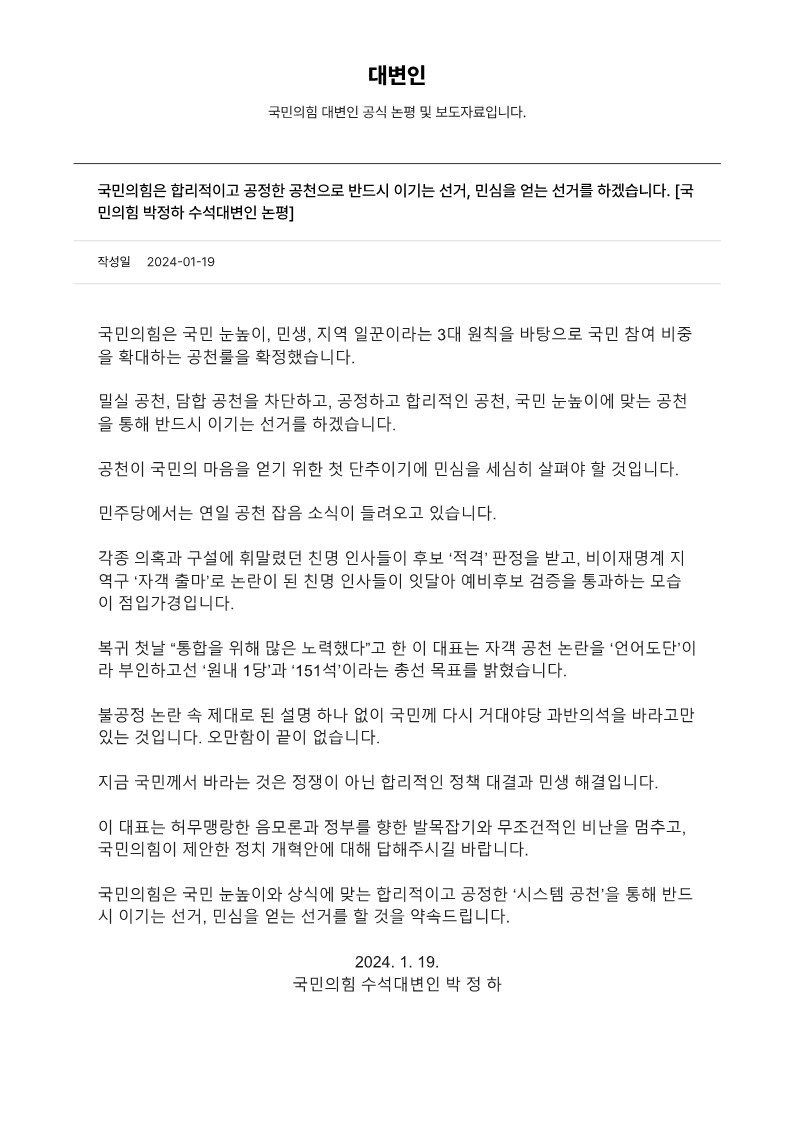 대변인

국민의힘 대변인 공식 논평 및 보도자료입니다.

국민의힘은 합리적이고 공정한 공천으로 반드시 이기는 선거, 민심을 얻는 선거를 하겠습니다. [국민의힘 박정하 수석대변인 논평]

작성일 2024-01-19

국민의힘은 국민 눈높이, 민생, 지역 일꾼이라는 3대 원칙을 바탕으로 국민 참여 비중을 확대하는 공천룰을 확정했습니다.

밀실 공천, 담합 공천을 차단하고, 공정하고 합리적인 공천, 국민 눈높이에 맞는 공천을 통해 반드시 이기는 선거를 하겠습니다.

공천이 국민의 마음을 얻기 위한 첫 단추이기에 민심을 세심히 살펴야 할 것입니다.

민주당에서는 연일 공천 잡음 소식이 들려오고 있습니다.

각종 의혹과 구설에 휘말렸던 친명 인사들이 후보 ‘적격’ 판정을 받고, 비이재명계 지역구 ‘자객 출마’로 논란이 된 친명 인사들이 잇달아 예비후보 검증을 통과하는 모습이 점입가경입니다.

복귀 첫날 “통합을 위해 많은 노력했다”고 한 이 대표는 자객 공천 논란을 ‘언어도단’이라 부인하고선 ‘원내 1당’과 ‘151석’이라는 총선 목표를 밝혔습니다.

불공정 논란 속 제대로 된 설명 하나 없이 국민께 다시 거대야당 과반의석을 바라고만 있는 것입니다. 오만함이 끝이 없습니다.

지금 국민께서 바라는 것은 정쟁이 아닌 합리적인 정책 대결과 민생 해결입니다.

이 대표는 허무맹랑한 음모론과 정부를 향한 발목잡기와 무조건적인 비난을 멈추고, 국민의힘이 제안한 정치 개혁안에 대해 답해주시길 바랍니다.

국민의힘은 국민 눈높이와 상식에 맞는 합리적이고 공정한 ‘시스템 공천’을 통해 반드시 이기는 선거, 민심을 얻는 선거를 할 것을 약속드립니다.

2024. 1. 19.
국민의힘 수석대변인 박 정 하